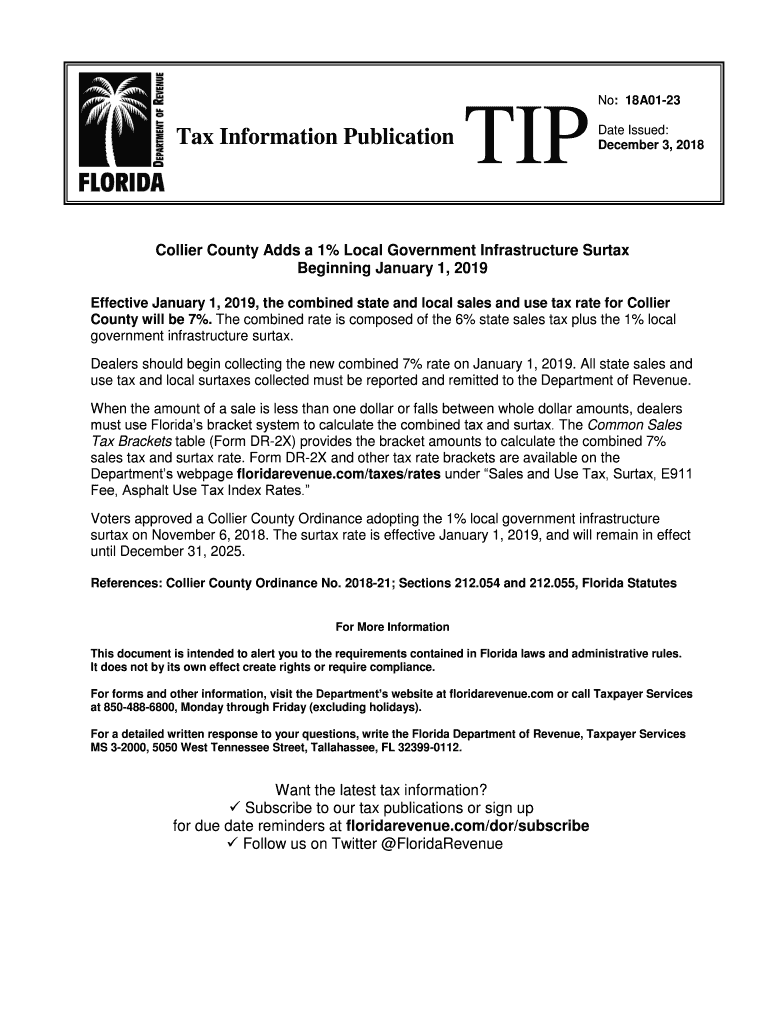 DEPARTMENT OF REVENUE
FLORIDA

Tax Information Publication TIP

No: 18A01-23

Date Issued:
December 3, 2018

Collier County Adds a 1% Local Government Infrastructure Surtax
Beginning January 1, 2019

Effective January 1, 2019, the combined state and local sales and use tax rate for Collier County will be 7%. The combined rate is composed of the 6% state sales tax plus the 1% local government infrastructure surtax.

Dealers should begin collecting the new combined 7% rate on January 1, 2019. All state sales and use tax and local surtaxes collected must be reported and remitted to the Department of Revenue.

When the amount of a sale is less than one dollar or falls between whole dollar amounts, dealers must use Florida's bracket system to calculate the combined tax and surtax. The Common Sales Tax Brackets table (Form DR-2X) provides the bracket amounts to calculate the combined 7% sales tax and surtax rate. Form DR-2X and other tax rate brackets are available on the Department's webpage floridarevenue.com/taxes/rates under "Sales and Use Tax, Surtax, E911 Fee, Asphalt Use Tax Index Rates."

Voters approved a Collier County Ordinance adopting the 1% local government infrastructure surtax on November 6, 2018. The surtax rate is effective January 1, 2019, and will remain in effect until December 31, 2025.

References: Collier County Ordinance No. 2018-21; Sections 212.054 and 212.055, Florida Statutes

For More Information

This document is intended to alert you to the requirements contained in Florida laws and administrative rules. It does not by its own effect create rights or require compliance.

For forms and other information, visit the Department's website at floridarevenue.com or call Taxpayer Services at 850-488-6800, Monday through Friday (excluding holidays).

For a detailed written response to your questions, write the Florida Department of Revenue, Taxpayer Services MS 3-2000, 5050 West Tennessee Street, Tallahassee, FL 32399-0112.

Want the latest tax information?
✓ Subscribe to our tax publications or sign up for due date reminders at floridarevenue.com/dor/subscribe
✓ Follow us on Twitter @FloridaRevenue